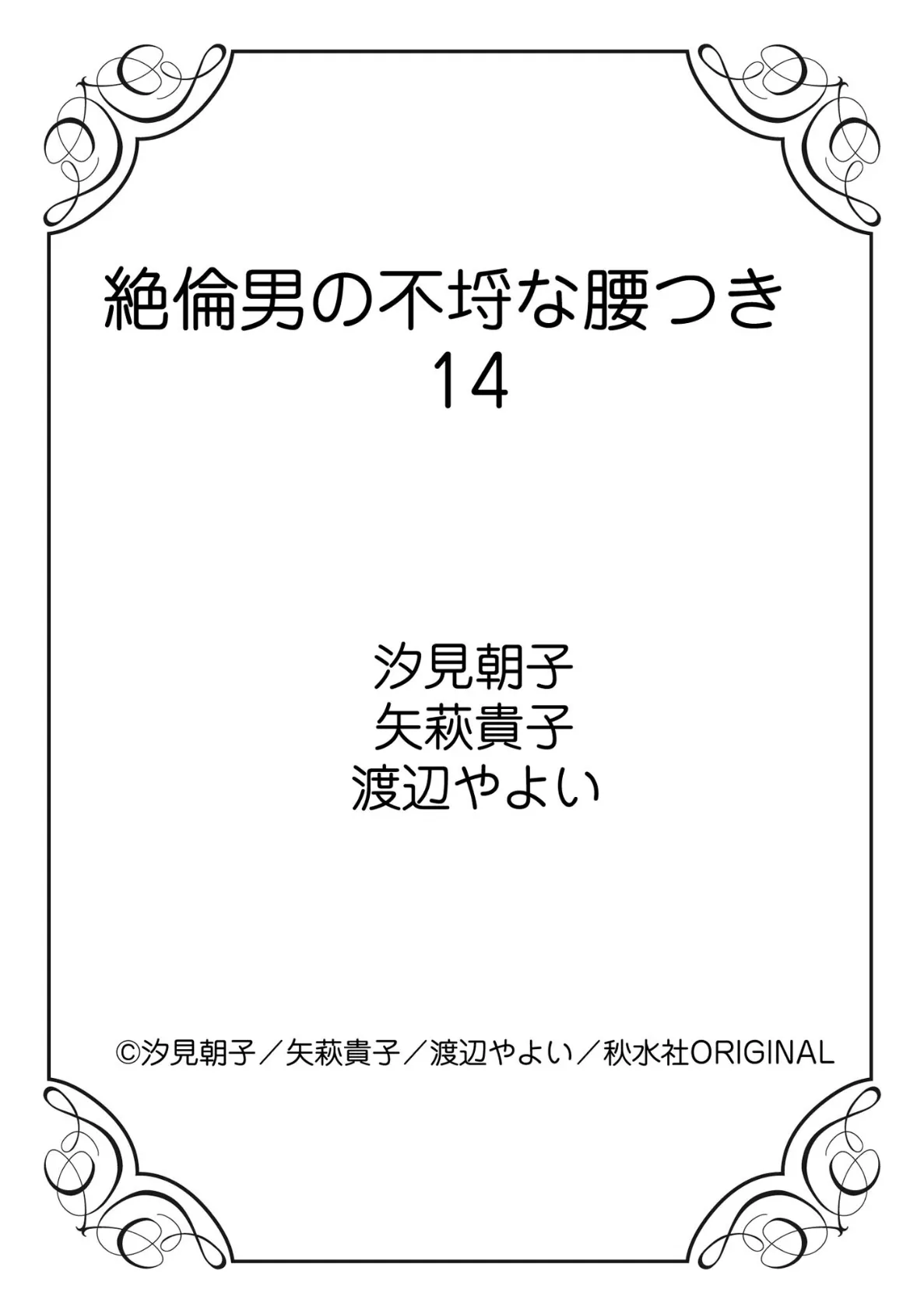 絶倫男の不埒な腰つき
14

汐見朝子
矢萩貴子
渡辺やよい

©汐見朝子／矢萩貴子／渡辺やよい／秋水社ORIGINAL